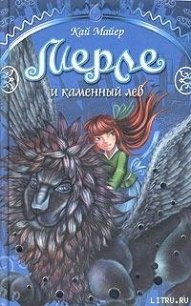 Кай Майер

Мерле

и каменный лев

LITRU.RU